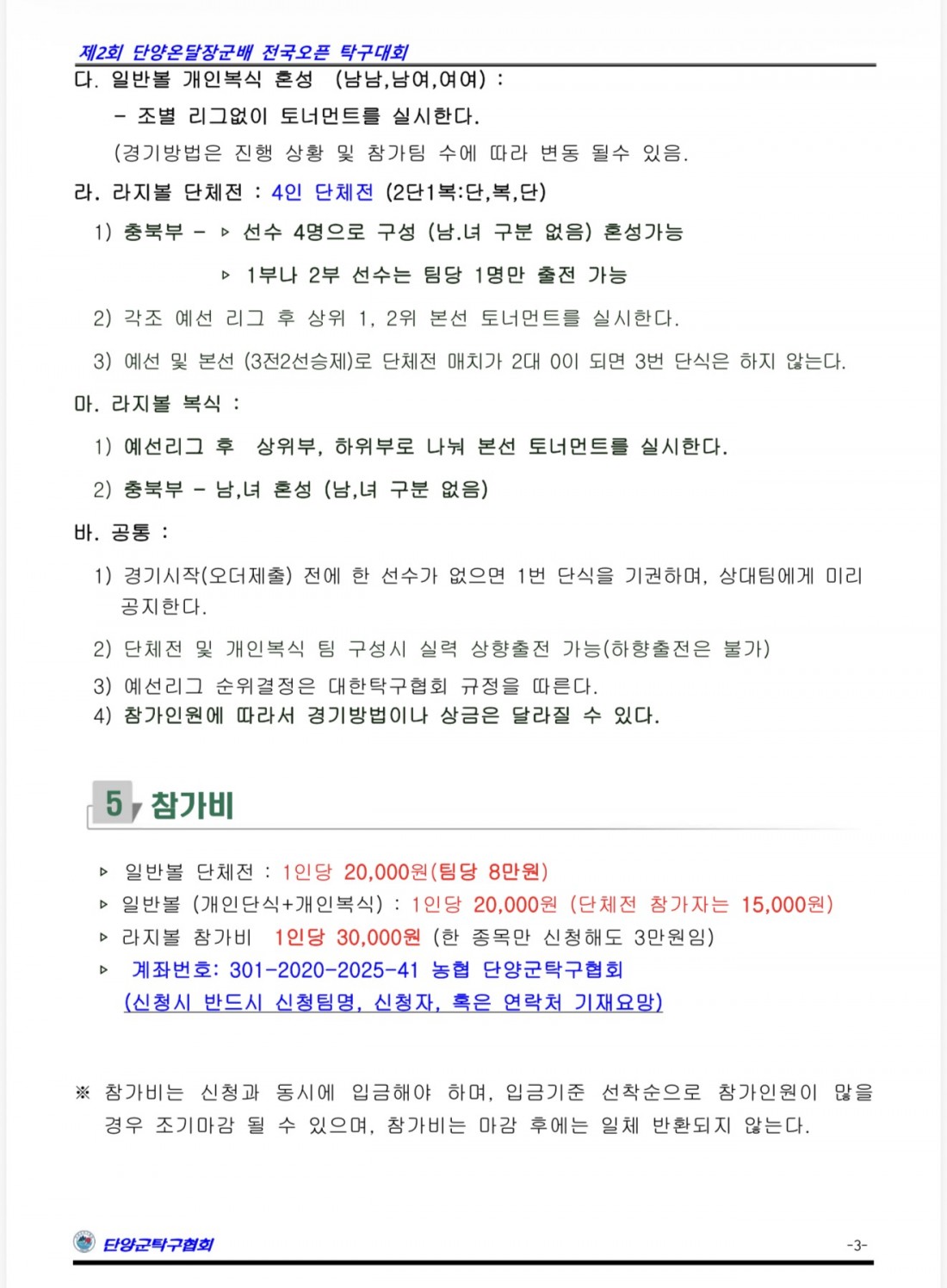 제2회 단양온달장군배 전국오픈 탁구대회

다. 일반볼 개인복식 혼성 (남남,남여,여여) :

- 조별 리그없이 토너먼트를 실시한다.

(경기방법은 진행 상황 및 참가팀 수에 따라 변동 될수 있음.

라. 라지볼 단체전 : 4인 단체전 (2단1복:단,복,단)

1) 충북부 - ▹ 선수 4명으로 구성 (남.녀 구분 없음) 혼성가능

▹ 1부나 2부 선수는 팀당 1명만 출전 가능

2) 각조 예선 리그 후 상위 1, 2위 본선 토너먼트를 실시한다.

3) 예선 및 본선 (3전2선승제)로 단체전 매치가 2대 0이 되면 3번 단식은 하지 않는다.

마. 라지볼 복식 :

1) 예선리그 후 상위부, 하위부로 나눠 본선 토너먼트를 실시한다.

2) 충북부 - 남,녀 혼성 (남,녀 구분 없음)

바. 공통 :

1) 경기시작(오더제출) 전에 한 선수가 없으면 1번 단식을 기권하며, 상대팀에게 미리 공지한다.

2) 단체전 및 개인복식 팀 구성시 실력 상향출전 가능(하향출전은 불가)

3) 예선리그 순위결정은 대한탁구협회 규정을 따른다.

4) 참가인원에 따라서 경기방법이나 상금은 달라질 수 있다.

5 참가비

▹ 일반볼 단체전 : 1인당 20,000원(팀당 8만원)

▹ 일반볼 (개인단식+개인복식) : 1인당 20,000원 (단체전 참가자는 15,000원)

▹ 라지볼 참가비 1인당 30,000원 (한 종목만 신청해도 3만원임)

▹ 계좌번호: 301-2020-2025-41 농협 단양군탁구협회

(신청시 반드시 신청팀명, 신청자, 혹은 연락처 기재요망)

※ 참가비는 신청과 동시에 입금해야 하며, 입금기준 선착순으로 참가인원이 많을 경우 조기마감 될 수 있으며, 참가비는 마감 후에는 일체 반환되지 않는다.

단양군탁구협회

-3-